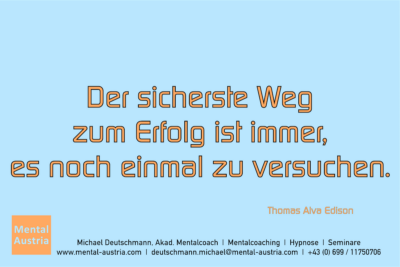 Der sicherste Weg zum Erfolg ist immer, es noch einmal zu versuchen.

Thomas Alva Edison

Mental Austria

Michael Deutschmann, Akad. Mentalcoach | Mentalcoaching | Hypnose | Seminare
www.mental-austria.com | deutschmann.michael@mental-austria.com | +43 (0) 699 / 11750706